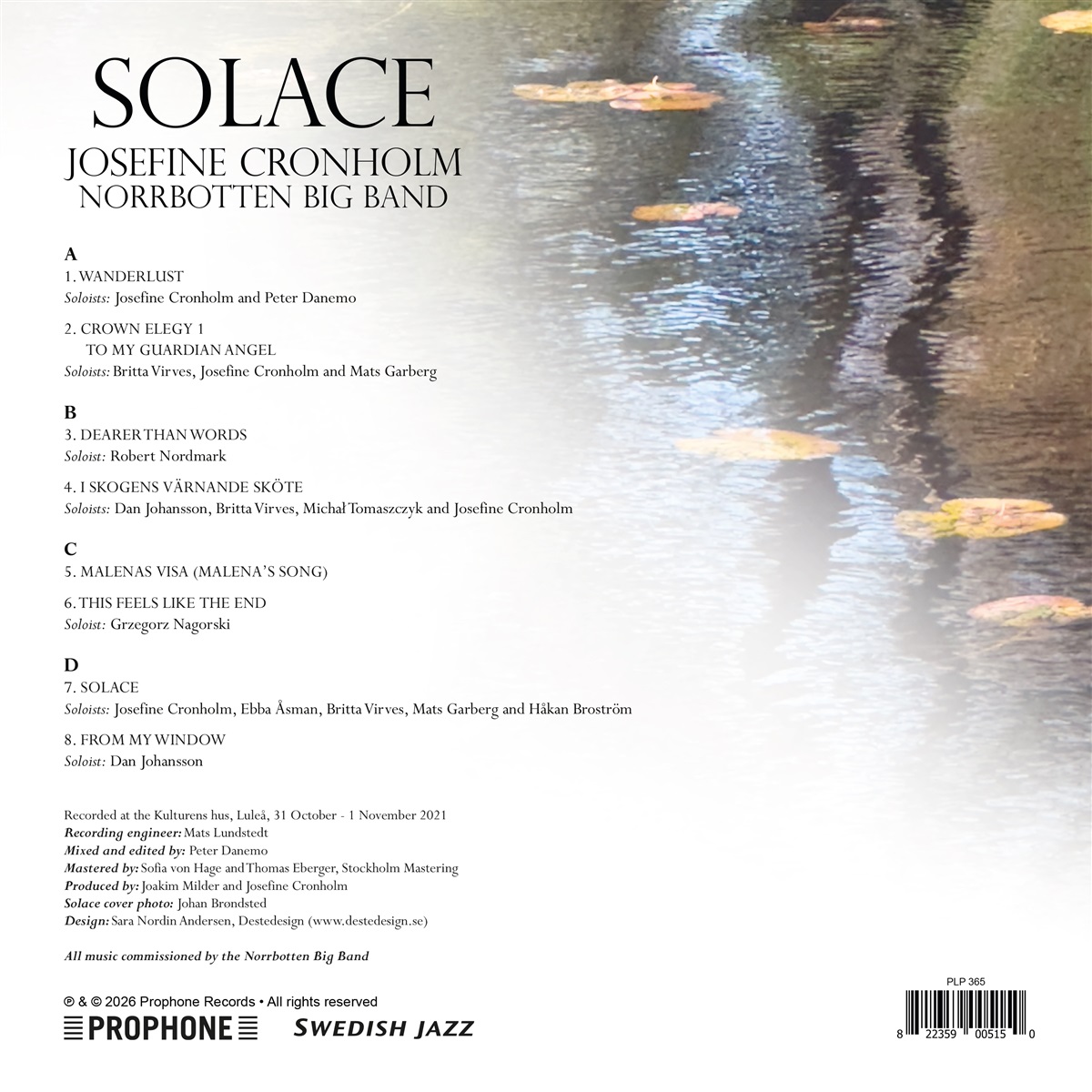 SOLACE
JOSEFINE CRONHOLM
NORRBOTTEN BIG BAND

A
1. WANDERLUST
Soloists: Josefine Cronholm and Peter Danemo

2. CROWN ELEGY 1
TO MY GUARDIAN ANGEL
Soloists: Britta Virves, Josefine Cronholm and Mats Garberg

B
3. DEARER THAN WORDS
Soloist: Robert Nordmark

4. I SKOGENS VÄRNANDE SKÖTE
Soloists: Dan Johansson, Britta Virves, Michał Tomaszczyk and Josefine Cronholm

C
5. MALENAS VISA (MALENA'S SONG)

6. THIS FEELS LIKE THE END
Soloist: Grzegorz Nagorski

D
7. SOLACE
Soloists: Josefine Cronholm, Ebba Åsman, Britta Virves, Mats Garberg and Håkan Broström

8. FROM MY WINDOW
Soloist: Dan Johansson

Recorded at the Kulturens hus, Luleå, 31 October - 1 November 2021
Recording engineer: Mats Lundstedt
Mixed and edited by: Peter Danemo
Mastered by: Sofia von Hage and Thomas Eberger, Stockholm Mastering
Produced by: Joakim Milder and Josefine Cronholm
Solace cover photo: Johan Brøndsted
Design: Sara Nordin Andersen, Destedesign (www.destedesign.se)

All music commissioned by the Norrbotten Big Band

℗ & © 2026 Prophone Records • All rights reserved
PROPHONE
SWEDISH JAZZ

PLP 365
8 22359 00515 0